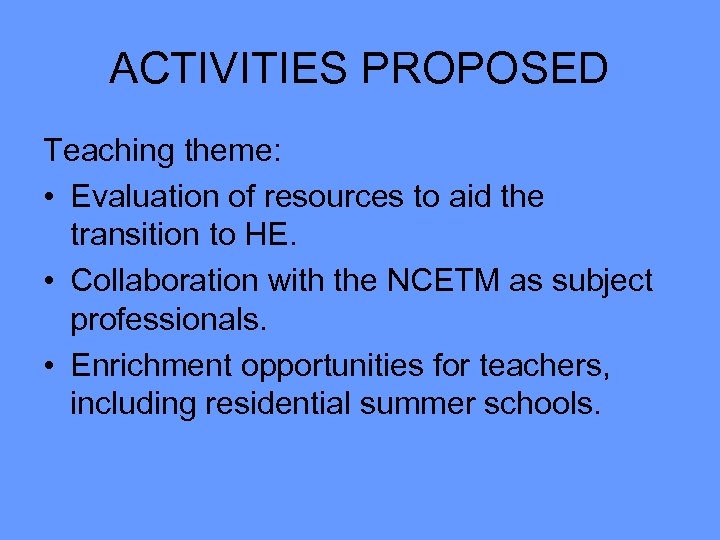 ACTIVITIES PROPOSED

Teaching theme:

• Evaluation of resources to aid the transition to HE.
• Collaboration with the NCETM as subject professionals.
• Enrichment opportunities for teachers, including residential summer schools.